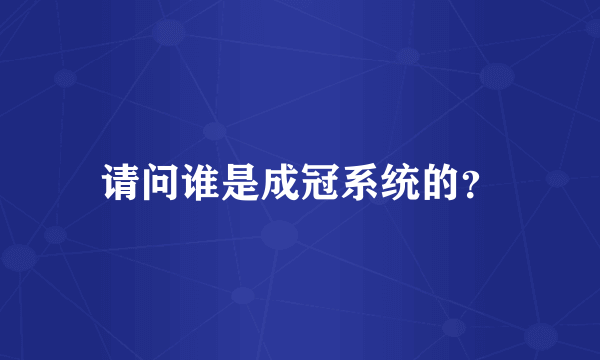 请问谁是成冠系统的？